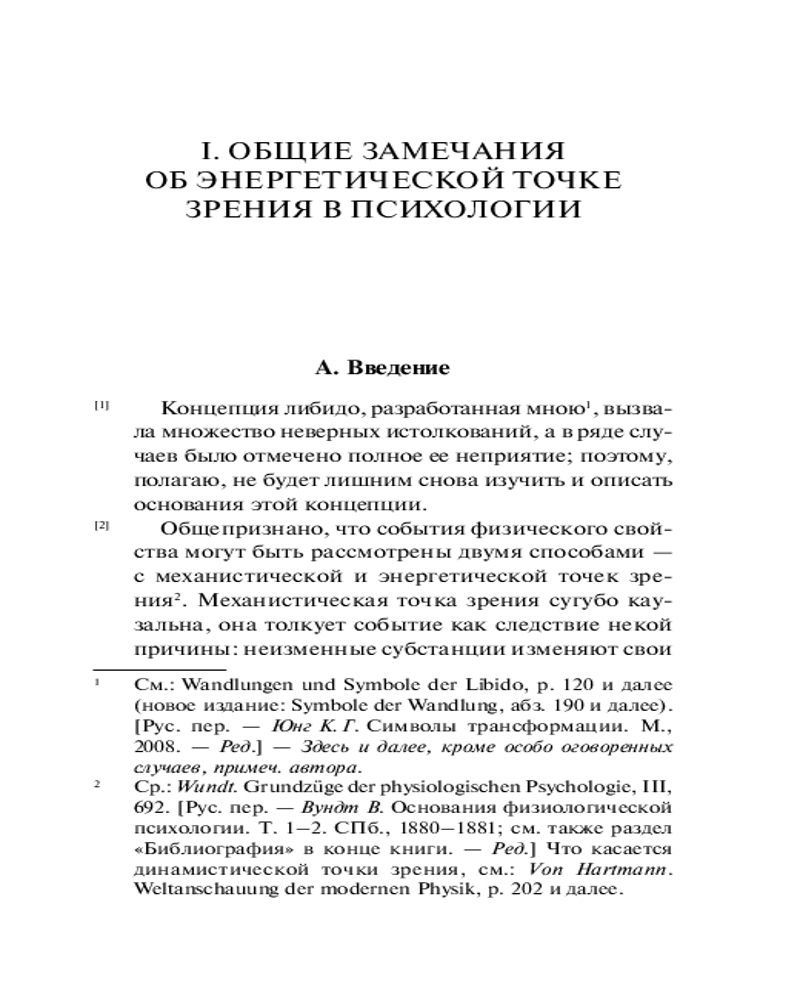 I. ОБЩИЕ ЗАМЕЧАНИЯ ОБ ЭНЕРГЕТИЧЕСКОЙ ТОЧКЕ ЗРЕНИЯ В ПСИХОЛОГИИ

А. Введение

[1] Концепция либидо, разработанная мною$^1$, вызвала множество неверных истолкований, а в ряде случаев было отмечено полное ее неприятие; поэтому, полагаю, не будет лишним снова изучить и описать основания этой концепции.

[2] Общепризнано, что события физического свойства могут быть рассмотрены двумя способами — с механистической и энергетической точек зрения$^2$. Механистическая точка зрения сугубо каузальна, она толкует событие как следствие некой причины: неизменные субстанции изменяют свои

$^1$ См.: Wandlungen und Symbole der Libido, p. 120 и далее (новое издание: Symbole der Wandlung, абз. 190 и далее). [Рус. пер. — Юнг К. Г. Символы трансформации. М., 2008. — Ред.] — Здесь и далее, кроме особо оговоренных случаев, примеч. автора.

$^2$ Ср.: Wundt. Grundzüge der physiologischen Psychologie, III, 692. [Рус. пер. — Вундт В. Основания физиологической психологии. Т. 1–2. СПб., 1880–1881; см. также раздел «Библиография» в конце книги. — Ред.] Что касается динамистической точки зрения, см.: Von Hartmann. Weltanschauung der modernen Physik, p. 202 и далее.